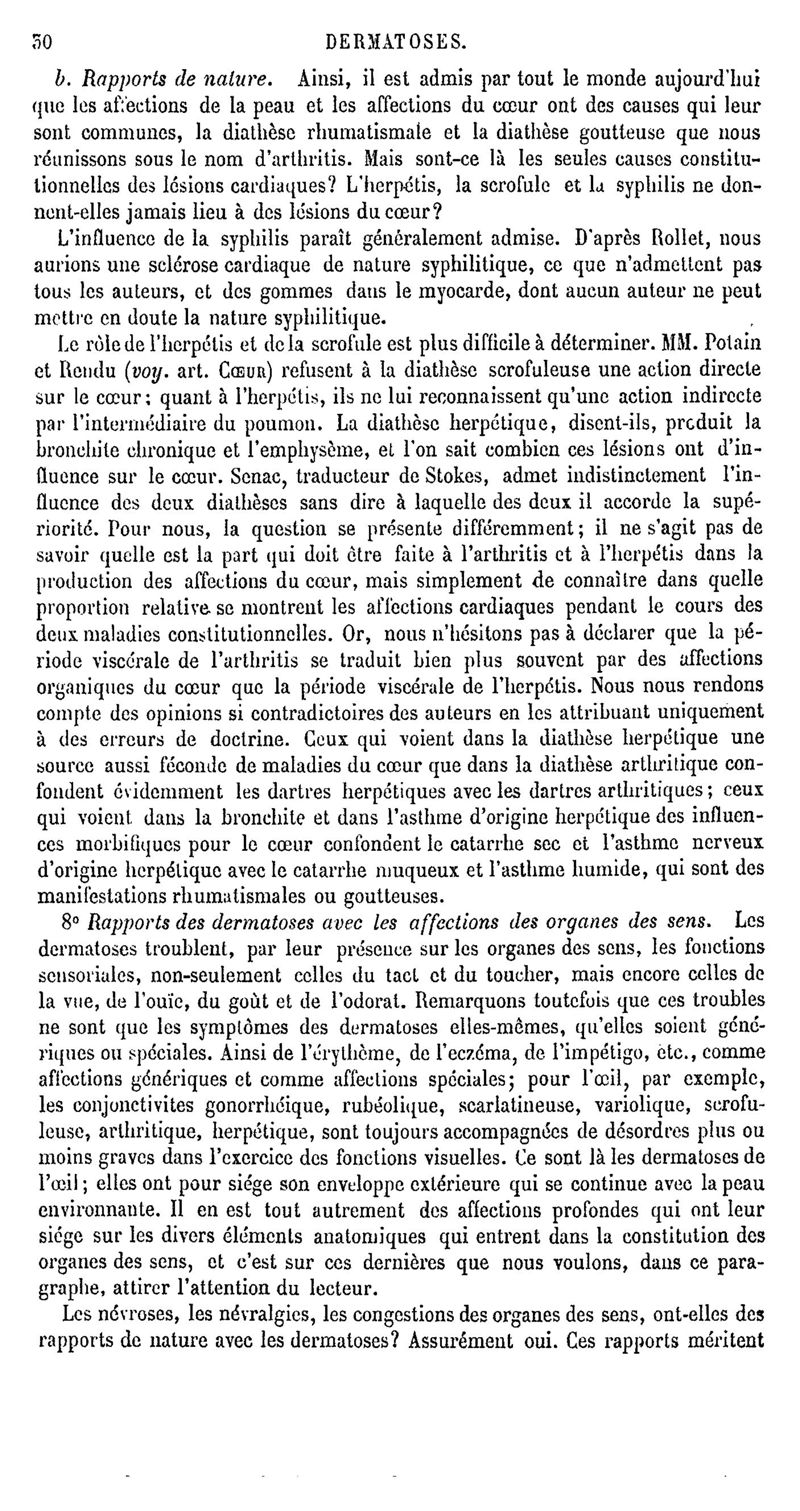 50 DERMATOSES.

b. Rapports de nature. Ainsi, il est admis par tout le monde aujourd'hui que les affections de la peau et les affections du cœur ont des causes qui leur sont communes, la diathèse rhumatismale et la diathèse goutteuse que nous réunissons sous le nom d'arthritis. Mais sont-ce là les seules causes constitutionnelles des lésions cardiaques? L'herpétis, la scrofule et la syphilis ne donnent-elles jamais lieu à des lésions du cœur?

L'influence de la syphilis paraît généralement admise. D'après Rollet, nous aurions une sclérose cardiaque de nature syphilitique, ce que n'admettent pas tous les auteurs, et des gommes dans le myocarde, dont aucun auteur ne peut mettre en doute la nature syphilitique.

Le rôle de l'herpétis et de la scrofule est plus difficile à déterminer. MM. Potain et Rendu (voy. art. Cœur) refusent à la diathèse scrofuleuse une action directe sur le cœur; quant à l'herpétis, ils ne lui reconnaissent qu'une action indirecte par l'intermédiaire du poumon. La diathèse herpétique, disent-ils, produit la bronchite chronique et l'emphysème, et l'on sait combien ces lésions ont d'influence sur le cœur. Senac, traducteur de Stokes, admet indistinctement l'influence des deux diathèses sans dire à laquelle des deux il accorde la supériorité. Pour nous, la question se présente différemment; il ne s'agit pas de savoir quelle est la part qui doit être faite à l'arthritis et à l'herpétis dans la production des affections du cœur, mais simplement de connaître dans quelle proportion relative se montrent les affections cardiaques pendant le cours des deux maladies constitutionnelles. Or, nous n'hésitons pas à déclarer que la période viscérale de l'arthritis se traduit bien plus souvent par des affections organiques du cœur que la période viscérale de l'herpétis. Nous nous rendons compte des opinions si contradictoires des auteurs en les attribuant uniquement à des erreurs de doctrine. Ceux qui voient dans la diathèse herpétique une source aussi féconde de maladies du cœur que dans la diathèse arthritique confondent évidemment les dartres herpétiques avec les dartres arthritiques; ceux qui voient dans la bronchite et dans l'asthme d'origine herpétique des influences morbifiques pour le cœur confondent le catarrhe sec et l'asthme nerveux d'origine herpétique avec le catarrhe muqueux et l'asthme humide, qui sont des manifestations rhumatismales ou goutteuses.

8° Rapports des dermatoses avec les affections des organes des sens. Les dermatoses troublent, par leur présence sur les organes des sens, les fonctions sensoriales, non-seulement celles du tact et du toucher, mais encore celles de la vue, de l'ouïe, du goût et de l'odorat. Remarquons toutefois que ces troubles ne sont que les symptômes des dermatoses elles-mêmes, qu'elles soient génériques ou spéciales. Ainsi de l'érythème, de l'eczéma, de l'impétigo, etc., comme affections génériques et comme affections spéciales; pour l'œil, par exemple, les conjonctivites gonorrhéique, rubéolique, scarlatineuse, variolique, scrofuleuse, arthritique, herpétique, sont toujours accompagnées de désordres plus ou moins graves dans l'exercice des fonctions visuelles. Ce sont là les dermatoses de l'œil; elles ont pour siége son enveloppe extérieure qui se continue avec la peau environnante. Il en est tout autrement des affections profondes qui ont leur siége sur les divers éléments anatomiques qui entrent dans la constitution des organes des sens, et c'est sur ces dernières que nous voulons, dans ce paragraphe, attirer l'attention du lecteur.

Les névroses, les névralgies, les congestions des organes des sens, ont-elles des rapports de nature avec les dermatoses? Assurément oui. Ces rapports méritent